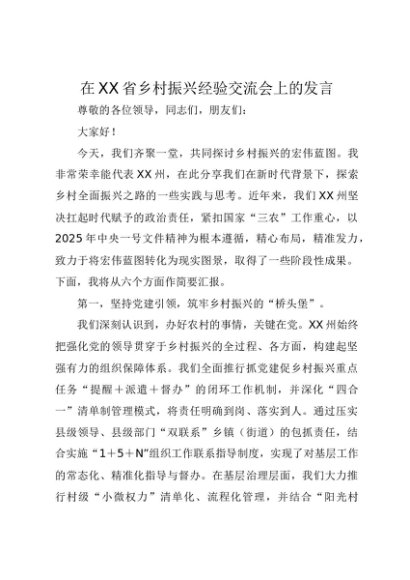 在XX省乡村振兴经验交流会上的发言

尊敬的各位领导，同志们，朋友们：

大家好！

今天，我们齐聚一堂，共同探讨乡村振兴的宏伟蓝图。我非常荣幸能代表XX州，在此分享我们在新时代背景下，探索乡村全面振兴之路的一些实践与思考。近年来，我们XX州坚决扛起时代赋予的政治责任，紧扣国家“三农”工作重心，以2025年中央一号文件精神为根本遵循，精心布局，精准发力，致力于将宏伟蓝图转化为现实图景，取得了一些阶段性成果。下面，我将从六个方面作简要汇报。

第一，坚持党建引领，筑牢乡村振兴的“桥头堡”。

我们深刻认识到，办好农村的事情，关键在党。XX州始终把强化党的领导贯穿于乡村振兴的全过程、各方面，构建起坚强有力的组织保障体系。我们全面推行抓党建促乡村振兴重点任务“提醒＋派遣＋督办”的闭环工作机制，并深化“四合一”清单制管理模式，将责任明确到岗、落实到人。通过压实县级领导、县级部门“双联系”乡镇（街道）的包抓责任，结合实施“1＋5＋N”组织工作联系指导制度，实现了对基层工作的常态化、精准化指导与督办。在基层治理层面，我们大力推行村级“小微权力”清单化、流程化管理，并结合“阳光村